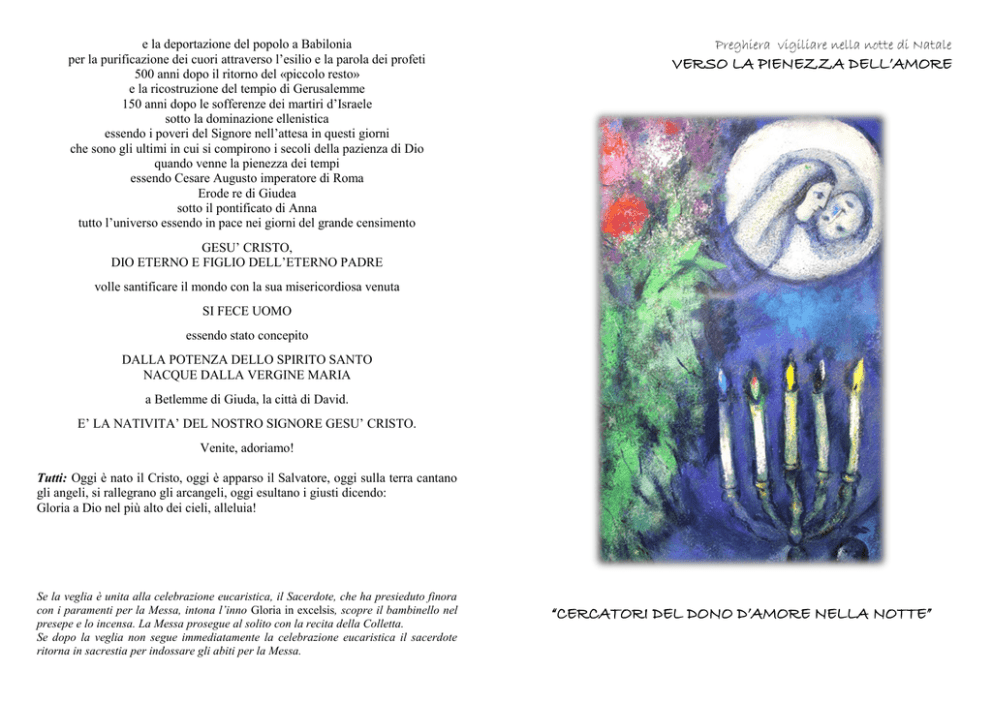 e la deportazione del popolo a Babilonia
per la purificazione dei cuori attraverso l'esilio e la parola dei profeti
500 anni dopo il ritorno del «piccolo resto»
e la ricostruzione del tempio di Gerusalemme
150 anni dopo le sofferenze dei martiri d'Israele
sotto la dominazione ellenistica
essendo i poveri del Signore nell'attesa in questi giorni
che sono gli ultimi in cui si compirono i secoli della pazienza di Dio
quando venne la pienezza dei tempi
essendo Cesare Augusto imperatore di Roma
Erode re di Giudea
sotto il pontificato di Anna
tutto l'universo essendo in pace nei giorni del grande censimento

GESU' CRISTO,
DIO ETERNO E FIGLIO DELL'ETERNO PADRE

volle santificare il mondo con la sua misericordiosa venuta

SI FECE UOMO

essendo stato concepito

DALLA POTENZA DELLO SPIRITO SANTO
NACQUE DALLA VERGINE MARIA

a Betlemme di Giuda, la città di David.

E' LA NATIVITA' DEL NOSTRO SIGNORE GESU' CRISTO.

Venite, adoriamo!

Tutti: Oggi è nato il Cristo, oggi è apparso il Salvatore, oggi sulla terra cantano gli angeli, si rallegrano gli arcangeli, oggi esultano i giusti dicendo: Gloria a Dio nel più alto dei cieli, alleluia!

Se la veglia è unita alla celebrazione eucaristica, il Sacerdote, che ha presieduto finora con i paramenti per la Messa, intona l'inno Gloria in excelsis, scopre il bambinello nel presepe e lo incensa. La Messa prosegue al solito con la recita della Colletta.
Se dopo la veglia non segue immediatamente la celebrazione eucaristica il sacerdote ritorna in sacrestia per indossare gli abiti per la Messa.

Preghiera vigiliare nella notte di Natale
VERSO LA PIENEZZA DELL'AMORE

"CERCATORI DEL DONO D'AMORE NELLA NOTTE"